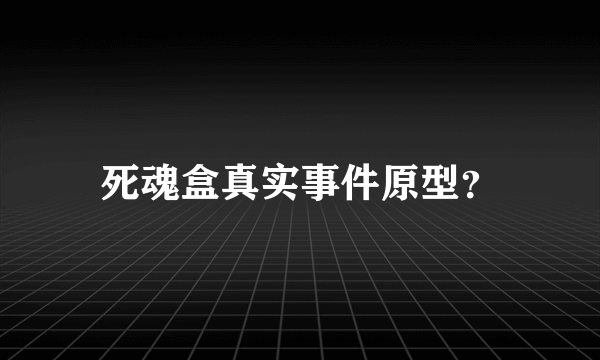 死魂盒真实事件原型?